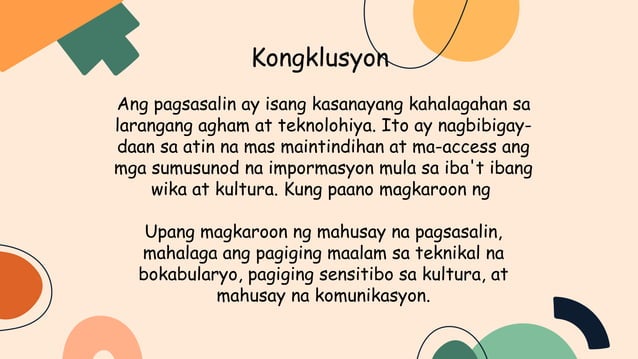 Kongklusyon

Ang pagsasalin ay isang kasanayang kahalagahan sa larangang agham at teknolohiya. Ito ay nagbibigay-daan sa atin na mas maintindihan at ma-access ang mga sumusunod na impormasyon mula sa iba't ibang wika at kultura. Kung paano magkaroon ng

Upang magkaroon ng mahusay na pagsasalin, mahalaga ang pagiging maalam sa teknikal na bokabularyo, pagiging sensitibo sa kultura, at mahusay na komunikasyon.